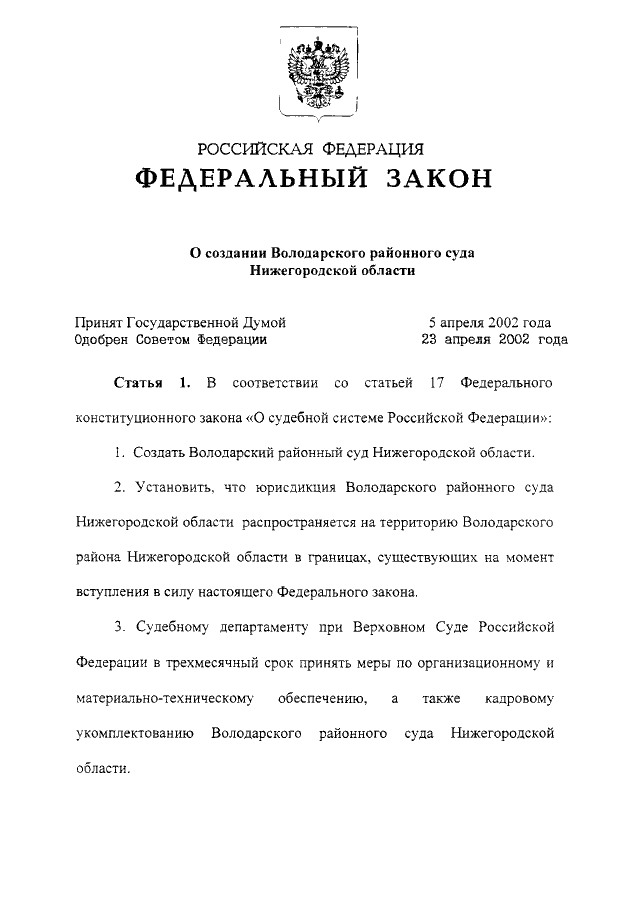 РОССИЙСКАЯ ФЕДЕРАЦИЯ

ФЕДЕРАЛЬНЫЙ ЗАКОН

О создании Володарского районного суда Нижегородской области

Принят Государственной Думой 5 апреля 2002 года
Одобрен Советом Федерации 23 апреля 2002 года

Статья 1. В соответствии со статьей 17 Федерального конституционного закона «О судебной системе Российской Федерации»:

1. Создать Володарский районный суд Нижегородской области.

2. Установить, что юрисдикция Володарского районного суда Нижегородской области распространяется на территорию Володарского района Нижегородской области в границах, существующих на момент вступления в силу настоящего Федерального закона.

3. Судебному департаменту при Верховном Суде Российской Федерации в трехмесячный срок принять меры по организационному и материально-техническому обеспечению, а также кадровому укомплектованию Володарского районного суда Нижегородской области.